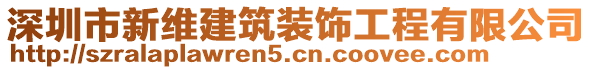 深圳市新维建筑装饰工程有限公司
http://szralaplawren5.cn.coovee.com